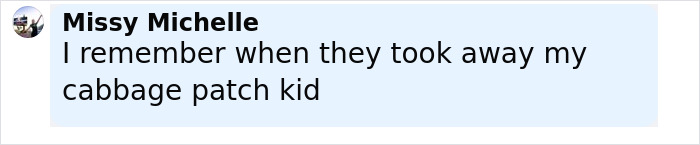 Missy Michelle
I remember when they took away my cabbage patch kid